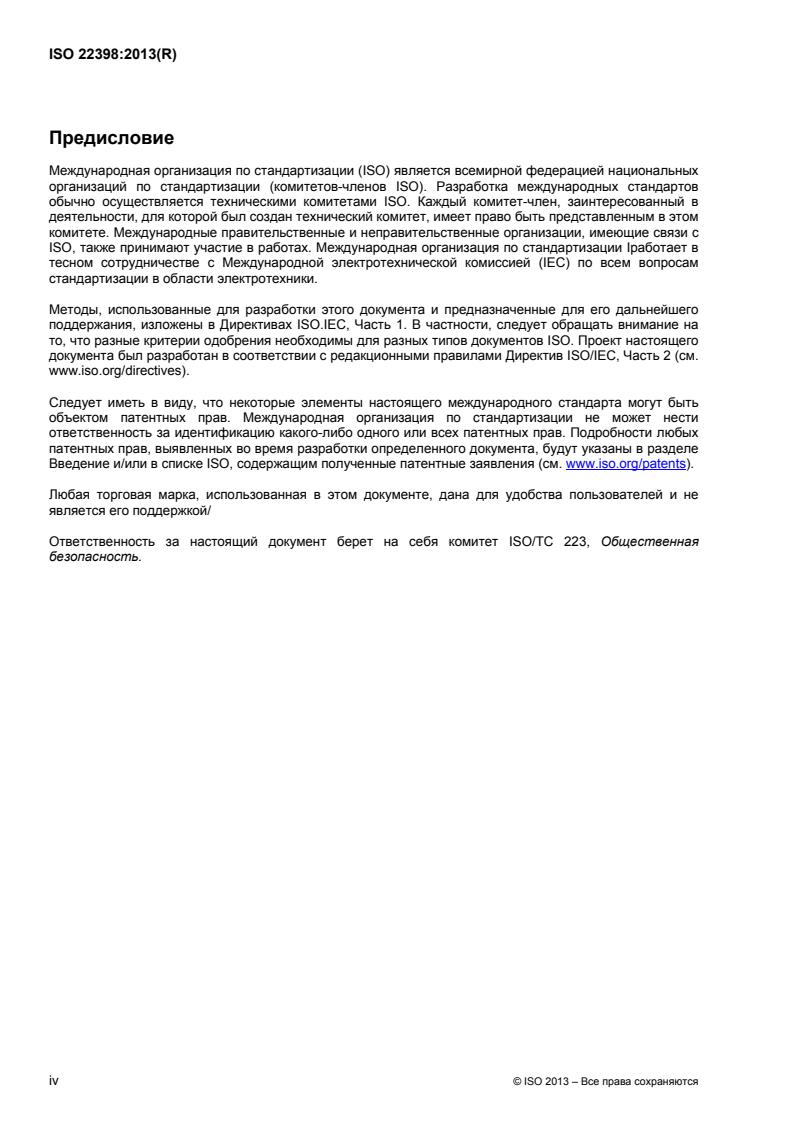 ISO 22398:2013(R)

Предисловие

Международная организация по стандартизации (ISO) является всемирной федерацией национальных организаций по стандартизации (комитетов-членов ISO). Разработка международных стандартов обычно осуществляется техническими комитетами ISO. Каждый комитет-член, заинтересованный в деятельности, для которой был создан технический комитет, имеет право быть представленным в этом комитете. Международные правительственные и неправительственные организации, имеющие связи с ISO, также принимают участие в работах. Международная организация по стандартизации Iработает в тесном сотрудничестве с Международной электротехнической комиссией (IEC) по всем вопросам стандартизации в области электротехники.

Методы, использованные для разработки этого документа и предназначенные для его дальнейшего поддержания, изложены в Директивах ISO.IEC, Часть 1. В частности, следует обращать внимание на то, что разные критерии одобрения необходимы для разных типов документов ISO. Проект настоящего документа был разработан в соответствии с редакционными правилами Директив ISO/IEC, Часть 2 (см. www.iso.org/directives).

Следует иметь в виду, что некоторые элементы настоящего международного стандарта могут быть объектом патентных прав. Международная организация по стандартизации не может нести ответственность за идентификацию какого-либо одного или всех патентных прав. Подробности любых патентных прав, выявленных во время разработки определенного документа, будут указаны в разделе Введение и/или в списке ISO, содержащим полученные патентные заявления (см. www.iso.org/patents).

Любая торговая марка, использованная в этом документе, дана для удобства пользователей и не является его поддержкой/

Ответственность за настоящий документ берет на себя комитет ISO/TC 223, Общественная безопасность.

iv

© ISO 2013 – Все права сохраняются